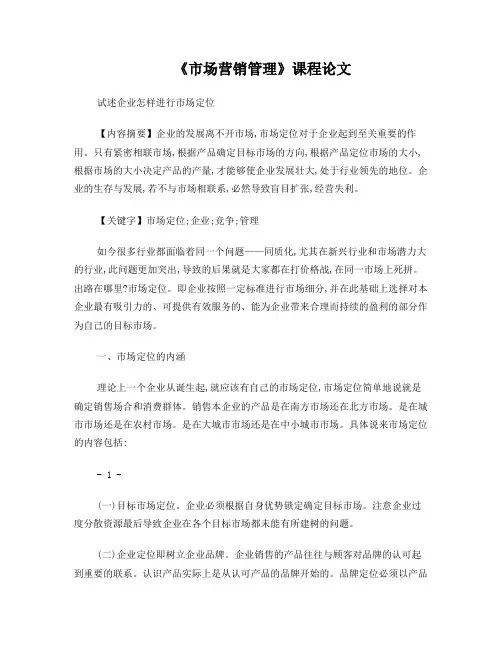 《市场营销管理》课程论文

试述企业怎样进行市场定位

【内容摘要】企业的发展离不开市场,市场定位对于企业起到至关重要的作用。只有紧密相联市场,根据产品确定目标市场的方向,根据产品定位市场的大小,根据市场的大小决定产品的产量,才能够使企业发展壮大,处于行业领先的地位。企业的生存与发展,若不与市场相联系,必然导致盲目扩张,经营失利。

【关键字】市场定位;企业;竞争;管理

如今很多行业都面临着同一个问题——同质化,尤其在新兴行业和市场潜力大的行业,此问题更加突出,导致的后果就是大家都在打价格战,在同一市场上死拼。出路在哪里?市场定位。即企业按照一定标准进行市场细分,并在此基础上选择对本企业最有吸引力的、可提供有效服务的、能为企业带来合理而持续的盈利的部分作为自己的目标市场。

一、市场定位的内涵

理论上一个企业从诞生起,就应该有自己的市场定位,市场定位简单地说就是确定销售场合和消费群体。销售本企业的产品是在南方市场还在北方市场。是在城市市场还是在农村市场。是在大城市市场还是在中小城市市场。具体说来市场定位的内容包括:

- 1 -

(一)目标市场定位。企业必须根据自身优势锁定确定目标市场。注意企业过度分散资源最后导致企业在各个目标市场都未能有所建树的问题。

(二)企业定位即树立企业品牌。企业销售的产品往往与顾客对品牌的认可起到重要的联系。认识产品实际上是从认可产品的品牌开始的。品牌定位必须以产品